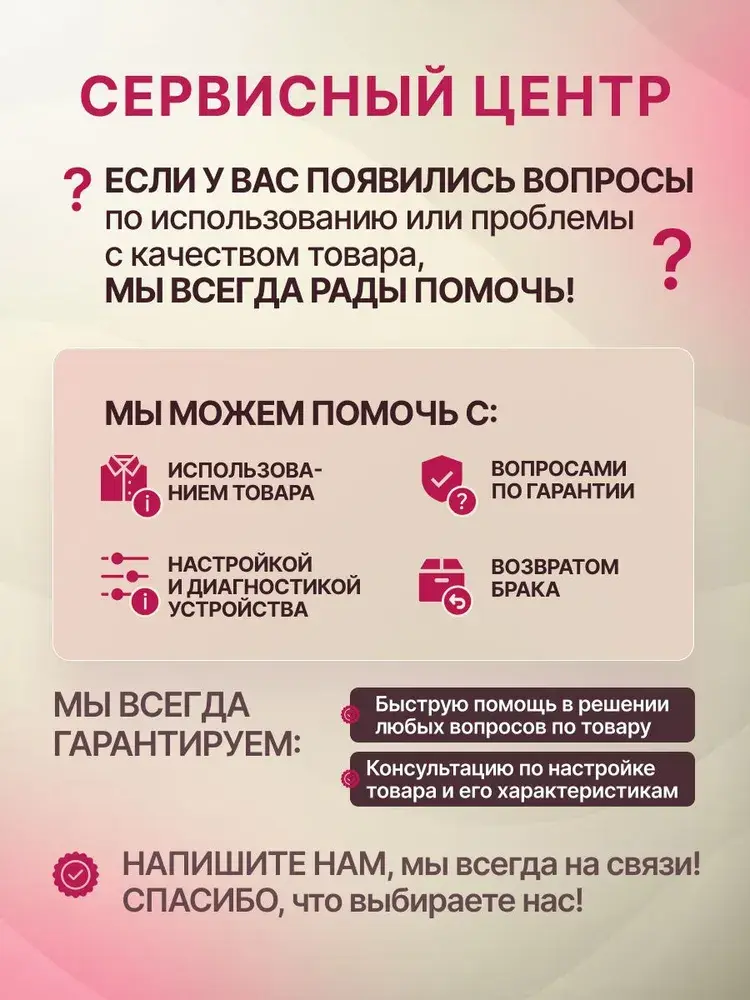 СЕРВИСНЫЙ ЦЕНТР

? ЕСЛИ У ВАС ПОЯВИЛИСЬ ВОПРОСЫ по использованию или проблемы с качеством товара, МЫ ВСЕГДА РАДЫ ПОМОЧЬ! ?

МЫ МОЖЕМ ПОМОЧЬ С:

ИСПОЛЬЗОВАНИЕМ ТОВАРА

ВОПРОСАМИ ПО ГАРАНТИИ

НАСТРОЙКОЙ И ДИАГНОСТИКОЙ УСТРОЙСТВА

ВОЗВРАТОМ БРАКА

МЫ ВСЕГДА ГАРАНТИРУЕМ:

Быструю помощь в решении любых вопросов по товару

Консультацию по настройке товара и его характеристикам

НАПИШИТЕ НАМ, мы всегда на связи! СПАСИБО, что выбираете нас!